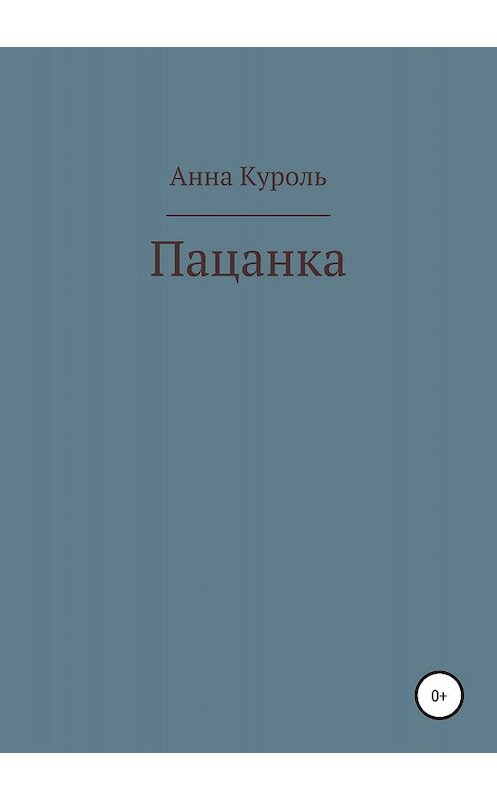 Анна Куроль

Пацанка

0+